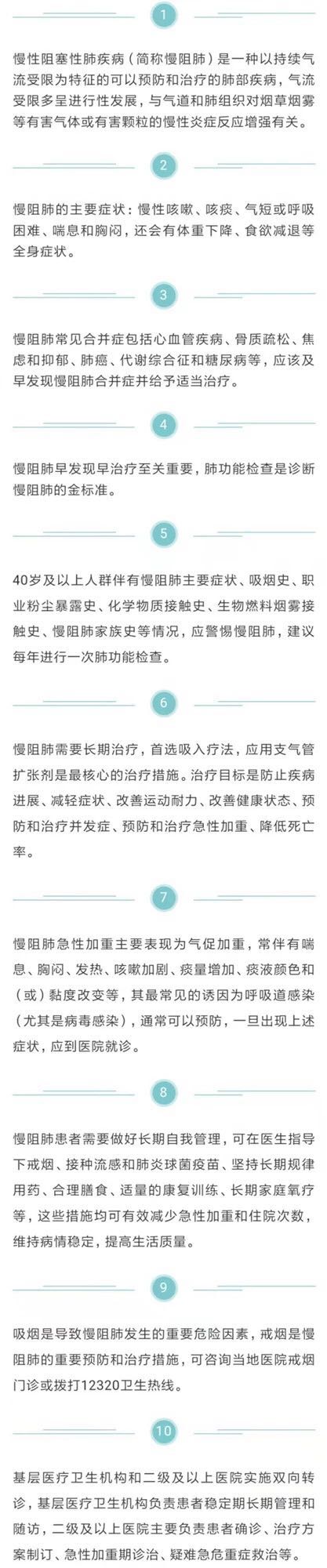 1

慢性阻塞性肺疾病（简称慢阻肺）是一种以持续气流受限为特征的可以预防和治疗的肺部疾病，气流受限多呈进行性发展，与气道和肺组织对烟草烟雾等有害气体或有害颗粒的慢性炎症反应增强有关。

2

慢阻肺的主要症状：慢性咳嗽、咳痰、气短或呼吸困难、喘息和胸闷，还会有体重下降、食欲减退等全身症状。

3

慢阻肺常见合并症包括心血管疾病、骨质疏松、焦虑和抑郁、肺癌、代谢综合征和糖尿病等，应该及早发现慢阻肺合并症并给予适当治疗。

4

慢阻肺早发现早治疗至关重要，肺功能检查是诊断慢阻肺的金标准。

5

40岁及以上人群伴有慢阻肺主要症状、吸烟史、职业粉尘暴露史、化学物质接触史、生物燃料烟雾接触史、慢阻肺家族史等情况，应警惕慢阻肺，建议每年进行一次肺功能检查。

6

慢阻肺需要长期治疗，首选吸入疗法，应用支气管扩张剂是最核心的治疗措施。治疗目标是防止疾病进展、减轻症状、改善运动耐力、改善健康状态、预防和治疗并发症、预防和治疗急性加重、降低死亡率。

7

慢阻肺急性加重主要表现为气促加重，常伴有喘息、胸闷、发热、咳嗽加剧、痰量增加、痰液颜色和（或）黏度改变等，其最常见的诱因为呼吸道感染（尤其是病毒感染），通常可以预防，一旦出现上述症状，应到医院就诊。

8

慢阻肺患者需要做好长期自我管理，可在医生指导下戒烟、接种流感和肺炎球菌疫苗、坚持长期规律用药、合理膳食、适量的康复训练、长期家庭氧疗等，这些措施均可有效减少急性加重和住院次数，维持病情稳定，提高生活质量。

9

吸烟是导致慢阻肺发生的重要危险因素，戒烟是慢阻肺的重要预防和治疗措施，可咨询当地医院戒烟门诊或拨打12320卫生热线。

10

基层医疗卫生机构和二级及以上医院实施双向转诊，基层医疗卫生机构负责患者稳定期长期管理和随访，二级及以上医院主要负责患者确诊、治疗方案制订、急性加重期诊治、疑难急危重症救治等。